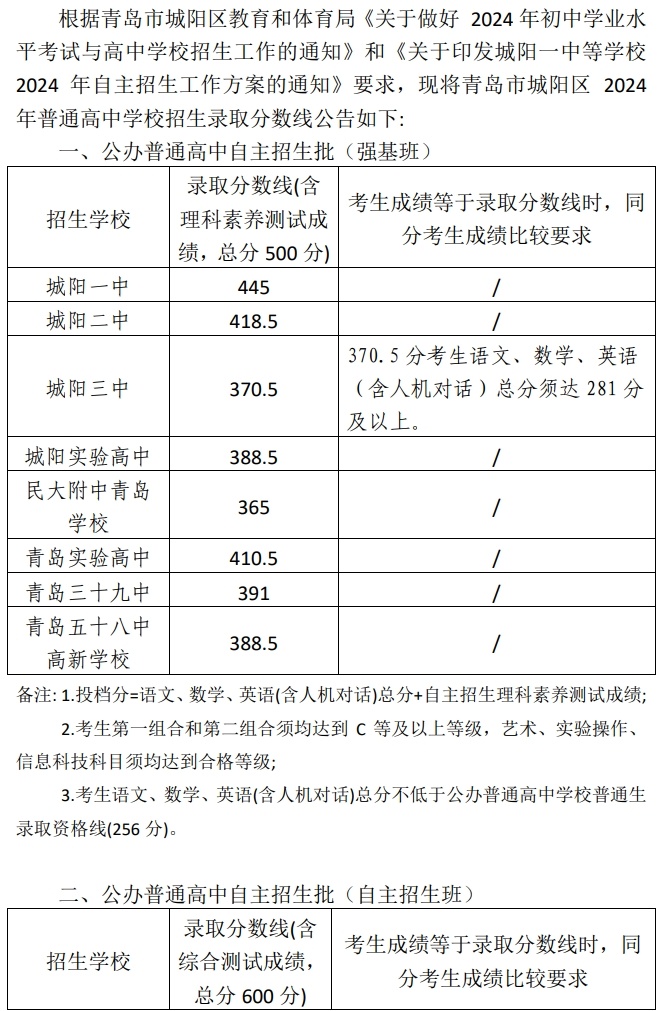 根据青岛市城阳区教育和体育局《关于做好 2024 年初中学业水平考试与高中学校招生工作的通知》和《关于印发城阳一中等学校 2024 年自主招生工作方案的通知》要求，现将青岛市城阳区 2024 年普通高中学校招生录取分数线公告如下:

一、公办普通高中自主招生批（强基班）

| 招生学校 | 录取分数线(含理科素养测试成绩，总分 500 分) | 考生成绩等于录取分数线时，同分考生成绩比较要求 |
|---|---|---|
| 城阳一中 | 445 | / |
| 城阳二中 | 418.5 | / |
| 城阳三中 | 370.5 | 370.5 分考生语文、数学、英语（含人机对话）总分须达 281 分及以上。 |
| 城阳实验高中 | 388.5 | / |
| 民大附中青岛学校 | 365 | / |
| 青岛实验高中 | 410.5 | / |
| 青岛三十九中 | 391 | / |
| 青岛五十八中高新学校 | 388.5 | / |

备注: 1.投档分=语文、数学、英语(含人机对话)总分+自主招生理科素养测试成绩;

2.考生第一组合和第二组合须均达到 C 等及以上等级，艺术、实验操作、信息科技科目须均达到合格等级;

3.考生语文、数学、英语(含人机对话)总分不低于公办普通高中学校普通生录取资格线(256 分)。

二、公办普通高中自主招生批（自主招生班）

| 招生学校 | 录取分数线(含综合测试成绩，总分 600 分) | 考生成绩等于录取分数线时，同分考生成绩比较要求 |
|---|---|---|